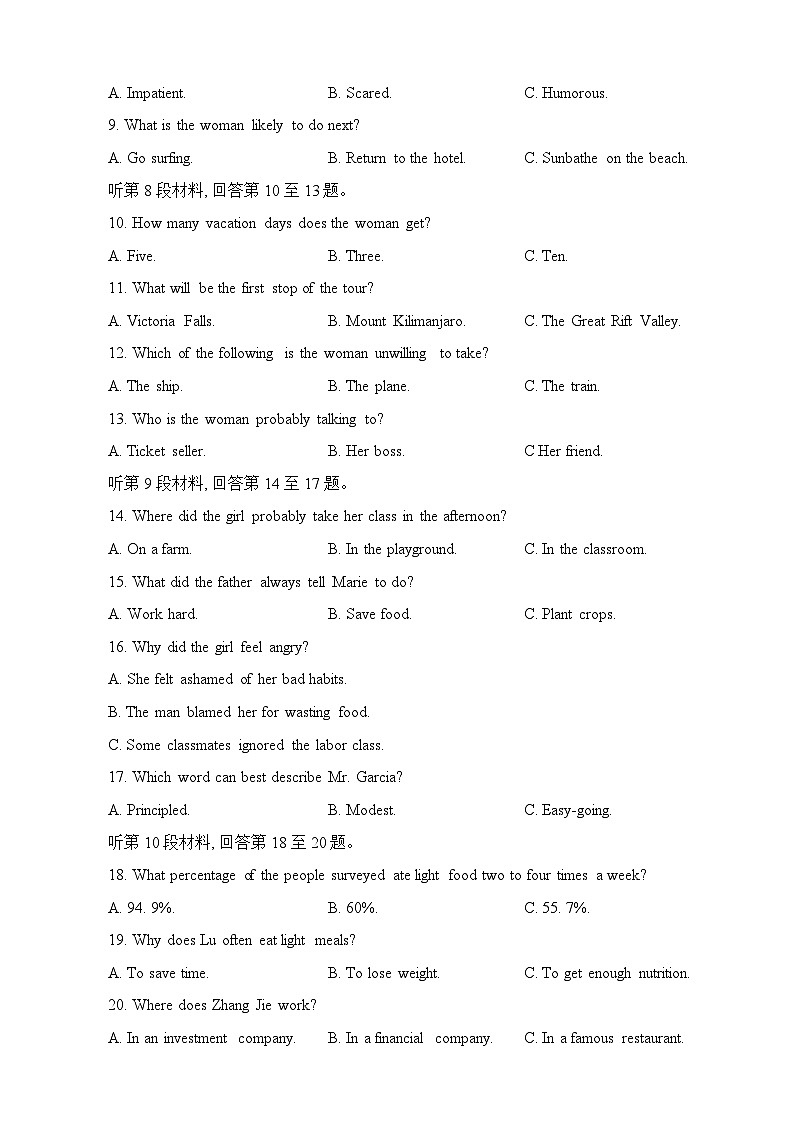 A. Impatient. B. Scared. C. Humorous.

9. What is the woman likely to do next?

A. Go surfing. B. Return to the hotel. C. Sunbathe on the beach.

听第 8 段材料, 回答第 10 至 13 题。

10. How many vacation days does the woman get?

A. Five. B. Three. C. Ten.

11. What will be the first stop of the tour?

A. Victoria Falls. B. Mount Kilimanjaro. C. The Great Rift Valley.

12. Which of the following is the woman unwilling to take?

A. The ship. B. The plane. C. The train.

13. Who is the woman probably talking to?

A. Ticket seller. B. Her boss. C Her friend.

听第 9 段材料, 回答第 14 至 17 题。

14. Where did the girl probably take her class in the afternoon?

A. On a farm. B. In the playground. C. In the classroom.

15. What did the father always tell Marie to do?

A. Work hard. B. Save food. C. Plant crops.

16. Why did the girl feel angry?

A. She felt ashamed of her bad habits.

B. The man blamed her for wasting food.

C. Some classmates ignored the labor class.

17. Which word can best describe Mr. Garcia?

A. Principled. B. Modest. C. Easy-going.

听第 10 段材料, 回答第 18 至 20 题。

18. What percentage of the people surveyed ate light food two to four times a week?

A. 94. 9%. B. 60%. C. 55. 7%.

19. Why does Lu often eat light meals?

A. To save time. B. To lose weight. C. To get enough nutrition.

20. Where does Zhang Jie work?

A. In an investment company. B. In a financial company. C. In a famous restaurant.